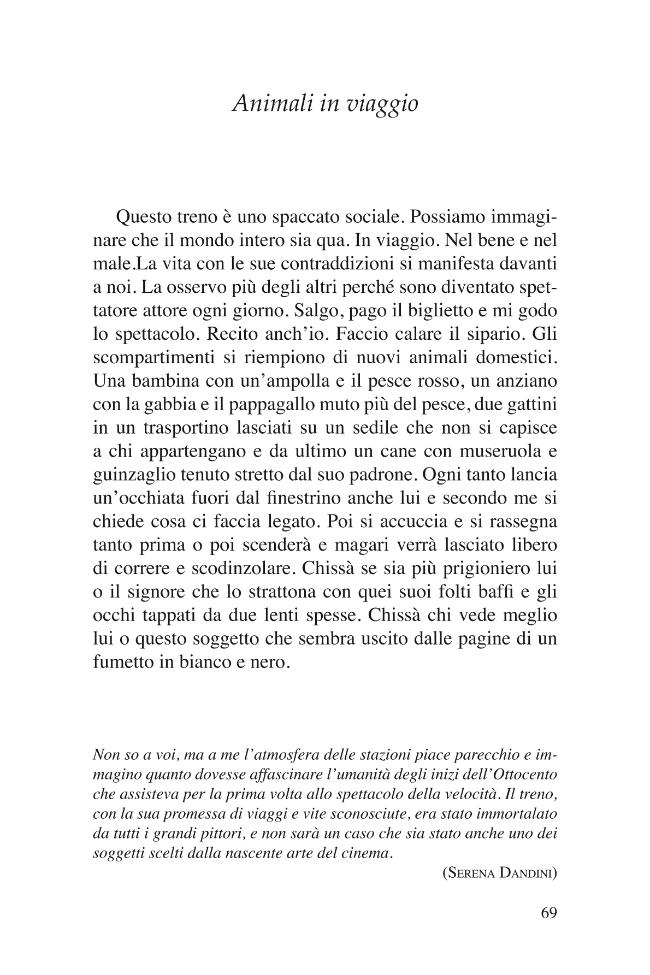 Animali in viaggio

Questo treno è uno spaccato sociale. Possiamo immaginare che il mondo intero sia qua. In viaggio. Nel bene e nel male.La vita con le sue contraddizioni si manifesta davanti a noi. La osservo più degli altri perché sono diventato spettatore attore ogni giorno. Salgo, pago il biglietto e mi godo lo spettacolo. Recito anch'io. Faccio calare il sipario. Gli scompartimenti si riempiono di nuovi animali domestici. Una bambina con un'ampolla e il pesce rosso, un anziano con la gabbia e il pappagallo muto più del pesce, due gattini in un trasportino lasciati su un sedile che non si capisce a chi appartengano e da ultimo un cane con museruola e guinzaglio tenuto stretto dal suo padrone. Ogni tanto lancia un'occhiata fuori dal finestrino anche lui e secondo me si chiede cosa ci faccia legato. Poi si accuccia e si rassegna tanto prima o poi scenderà e magari verrà lasciato libero di correre e scodinzolare. Chissà se sia più prigioniero lui o il signore che lo strattona con quei suoi folti baffi e gli occhi tappati da due lenti spesse. Chissà chi vede meglio lui o questo soggetto che sembra uscito dalle pagine di un fumetto in bianco e nero.

Non so a voi, ma a me l'atmosfera delle stazioni piace parecchio e immagino quanto dovesse affascinare l'umanità degli inizi dell'Ottocento che assisteva per la prima volta allo spettacolo della velocità. Il treno, con la sua promessa di viaggi e vite sconosciute, era stato immortalato da tutti i grandi pittori, e non sarà un caso che sia stato anche uno dei soggetti scelti dalla nascente arte del cinema.

(Serena Dandini)

69